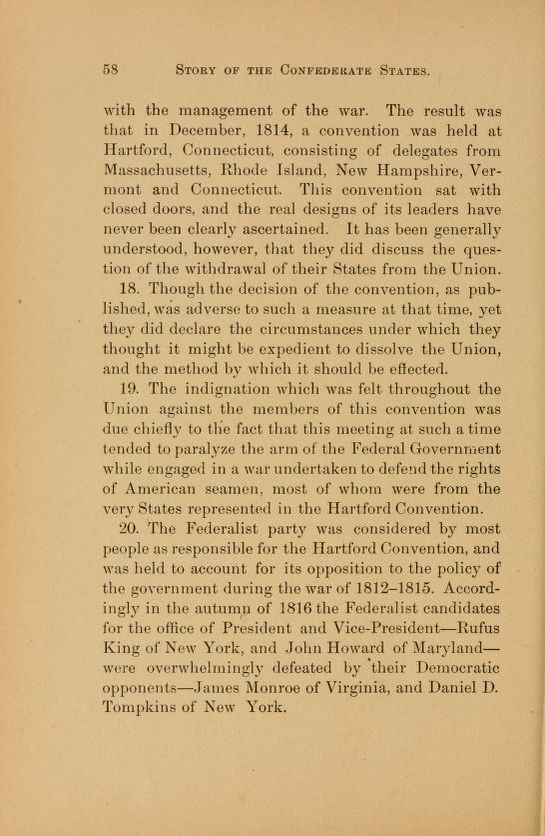 58 STORY OF THE CONFEDERATE STATES.

with the management of the war. The result was that in December, 1814, a convention was held at Hartford, Connecticut, consisting of delegates from Massachusetts, Rhode Island, New Hampshire, Vermont and Connecticut. This convention sat with closed doors, and the real designs of its leaders have never been clearly ascertained. It has been generally understood, however, that they did discuss the question of the withdrawal of their States from the Union.

18. Though the decision of the convention, as published, was adverse to such a measure at that time, yet they did declare the circumstances under which they thought it might be expedient to dissolve the Union, and the method by which it should be effected.

19. The indignation which was felt throughout the Union against the members of this convention was due chiefly to the fact that this meeting at such a time tended to paralyze the arm of the Federal Government while engaged in a war undertaken to defend the rights of American seamen, most of whom were from the very States represented in the Hartford Convention.

20. The Federalist party was considered by most people as responsible for the Hartford Convention, and was held to account for its opposition to the policy of the government during the war of 1812–1815. Accordingly in the autumn of 1816 the Federalist candidates for the office of President and Vice-President—Rufus King of New York, and John Howard of Maryland—were overwhelmingly defeated by their Democratic opponents—James Monroe of Virginia, and Daniel D. Tompkins of New York.